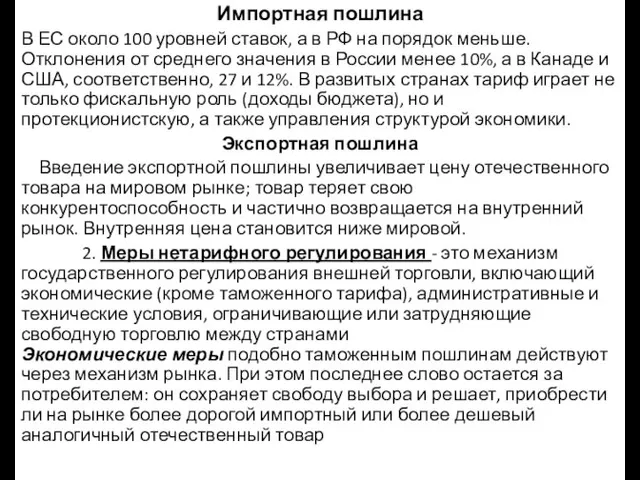 Импортная пошлина

В ЕС около 100 уровней ставок, а в РФ на порядок меньше. Отклонения от среднего значения в России менее 10%, а в Канаде и США, соответственно, 27 и 12%. В развитых странах тариф играет не только фискальную роль (доходы бюджета), но и протекционистскую, а также управления структурой экономики.

Экспортная пошлина

Введение экспортной пошлины увеличивает цену отечественного товара на мировом рынке; товар теряет свою конкурентоспособность и частично возвращается на внутренний рынок. Внутренняя цена становится ниже мировой.

2. Меры нетарифного регулирования - это механизм государственного регулирования внешней торговли, включающий экономические (кроме таможенного тарифа), административные и технические условия, ограничивающие или затрудняющие свободную торговлю между странами

Экономические меры подобно таможенным пошлинам действуют через механизм рынка. При этом последнее слово остается за потребителем: он сохраняет свободу выбора и решает, приобрести ли на рынке более дорогой импортный или более дешевый аналогичный отечественный товар